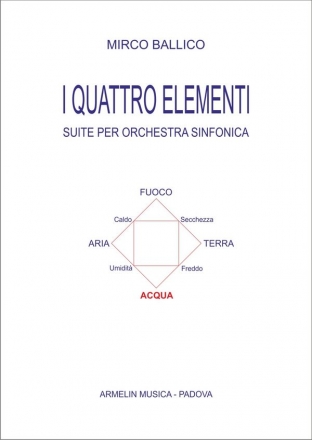 MIRCO BALLICO

I QUATTRO ELEMENTI

SUITE PER ORCHESTRA SINFONICA

FUOCO

Caldo

Secchezza

ARIA

TERRA

Umidità

Freddo

ACQUA

ARMELIN MUSICA - PADOVA